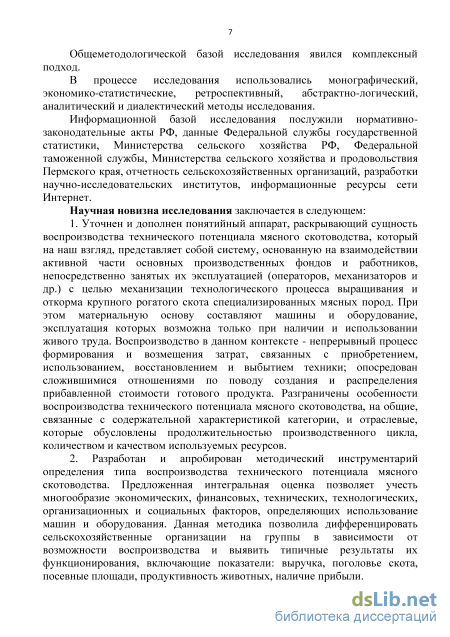 7

Общеметодологической базой исследования явился комплексный подход.

В процессе исследования использовались монографический, экономико-статистические, ретроспективный, абстрактно-логический, аналитический и диалектический методы исследования.

Информационной базой исследования послужили нормативно-законодательные акты РФ, данные Федеральной службы государственной статистики, Министерства сельского хозяйства РФ, Федеральной таможенной службы, Министерства сельского хозяйства и продовольствия Пермского края, отчетность сельскохозяйственных организаций, разработки научно-исследовательских институтов, информационные ресурсы сети Интернет.

Научная новизна исследования заключается в следующем:

1. Уточнен и дополнен понятийный аппарат, раскрывающий сущность воспроизводства технического потенциала мясного скотоводства, который на наш взгляд, представляет собой систему, основанную на взаимодействии активной части основных производственных фондов и работников, непосредственно занятых их эксплуатацией (операторов, механизаторов и др.) с целью механизации технологического процесса выращивания и откорма крупного рогатого скота специализированных мясных пород. При этом материальную основу составляют машины и оборудование, эксплуатация которых возможна только при наличии и использовании живого труда. Воспроизводство в данном контексте - непрерывный процесс формирования и возмещения затрат, связанных с приобретением, использованием, восстановлением и выбытием техники; опосредован сложившимися отношениями по поводу создания и распределения прибавленной стоимости готового продукта. Разграничены особенности воспроизводства технического потенциала мясного скотоводства, на общие, связанные с содержательной характеристикой категории, и отраслевые, которые обусловлены продолжительностью производственного цикла, количеством и качеством используемых ресурсов.

2. Разработан и апробирован методический инструментарий определения типа воспроизводства технического потенциала мясного скотоводства. Предложенная интегральная оценка позволяет учесть многообразие экономических, финансовых, технических, технологических, организационных и социальных факторов, определяющих использование машин и оборудования. Данная методика позволила дифференцировать сельскохозяйственные организации на группы в зависимости от возможности воспроизводства и выявить типичные результаты их функционирования, включающие показатели: выручка, поголовье скота, посевные площади, продуктивность животных, наличие прибыли.

dsLib.net
библиотека диссертаций